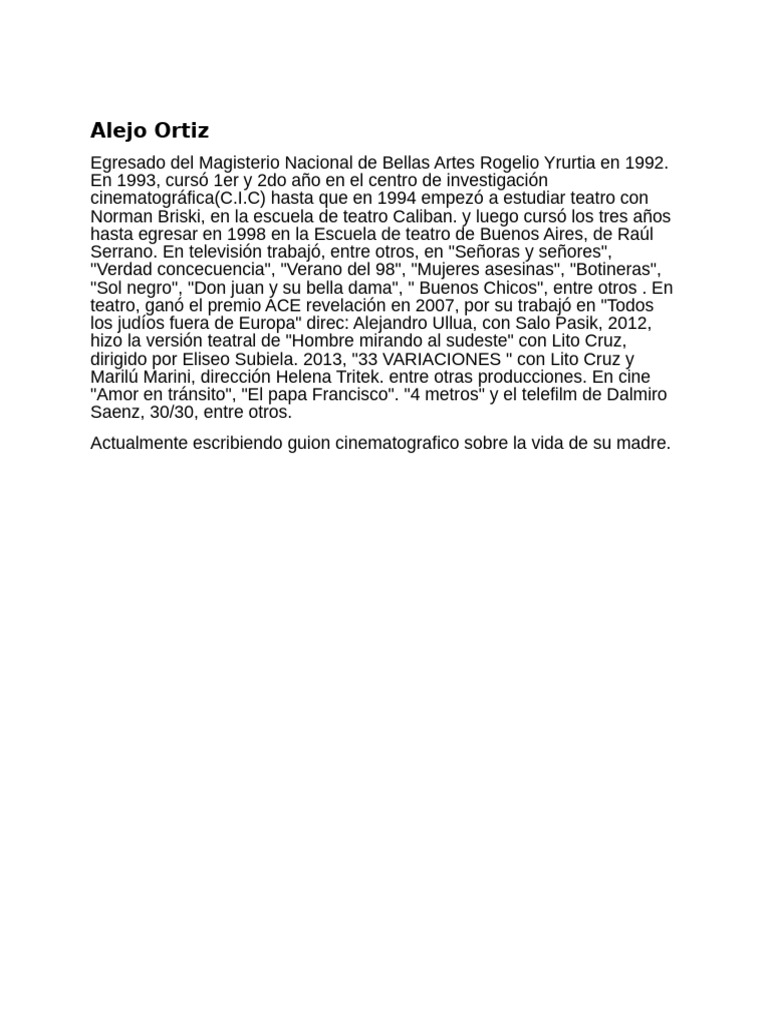 Alejo Ortiz

Egresado del Magisterio Nacional de Bellas Artes Rogelio Yrurtia en 1992. En 1993, cursó 1er y 2do año en el centro de investigación cinematográfica(C.I.C) hasta que en 1994 empezó a estudiar teatro con Norman Briski, en la escuela de teatro Caliban. y luego cursó los tres años hasta egresar en 1998 en la Escuela de teatro de Buenos Aires, de Raúl Serrano. En televisión trabajó, entre otros, en "Señoras y señores", "Verdad concecuencia", "Verano del 98", "Mujeres asesinas", "Botineras", "Sol negro", "Don juan y su bella dama", " Buenos Chicos", entre otros . En teatro, ganó el premio ACE revelación en 2007, por su trabajó en "Todos los judíos fuera de Europa" direc: Alejandro Ullua, con Salo Pasik, 2012, hizo la versión teatral de "Hombre mirando al sudeste" con Lito Cruz, dirigido por Eliseo Subiela. 2013, "33 VARIACIONES " con Lito Cruz y Marilú Marini, dirección Helena Tritek. entre otras producciones. En cine "Amor en tránsito", "El papa Francisco". "4 metros" y el telefilm de Dalmiro Saenz, 30/30, entre otros.

Actualmente escribiendo guion cinematografico sobre la vida de su madre.